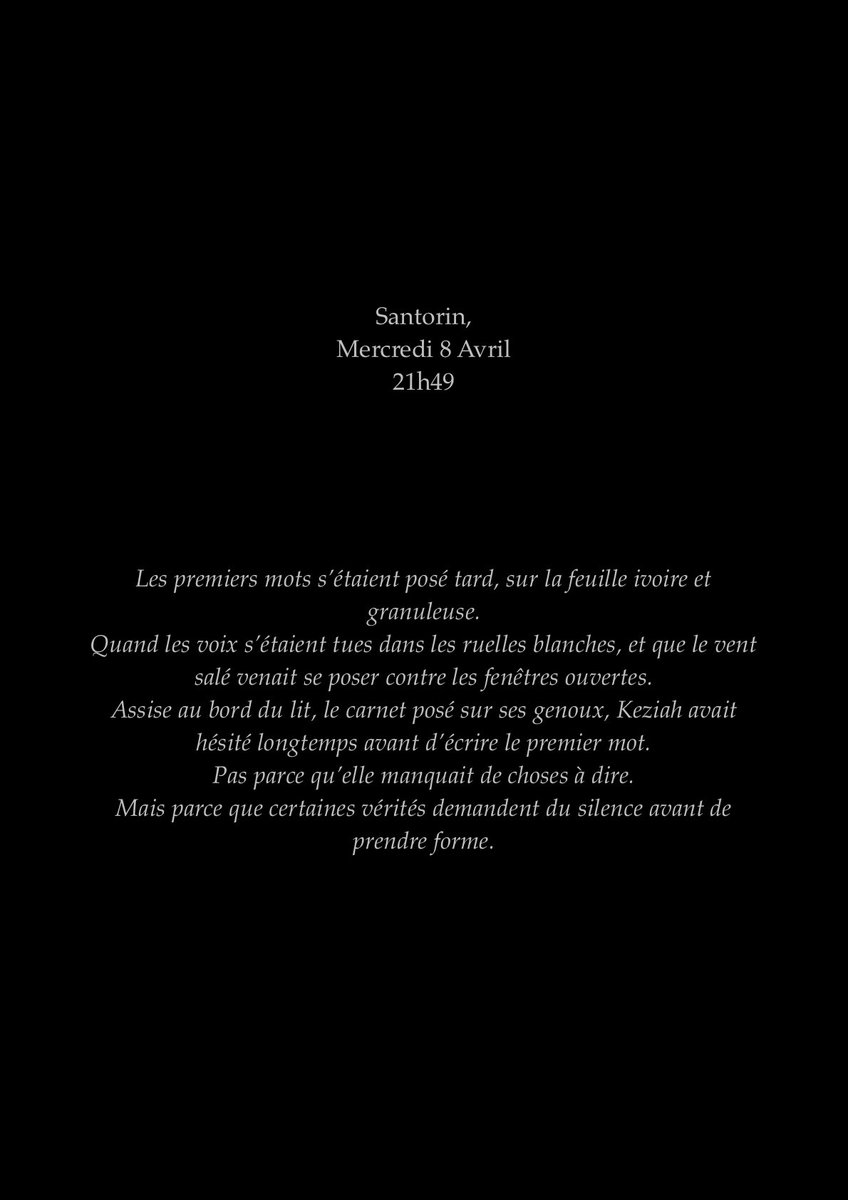 Santorin,
Mercredi 8 Avril
21h49

Les premiers mots s'étaient posé tard, sur la feuille ivoire et granuleuse.
Quand les voix s'étaient tues dans les ruelles blanches, et que le vent salé venait se poser contre les fenêtres ouvertes.
Assise au bord du lit, le carnet posé sur ses genoux, Keziah avait hésité longtemps avant d'écrire le premier mot.
Pas parce qu'elle manquait de choses à dire.
Mais parce que certaines vérités demandent du silence avant de prendre forme.